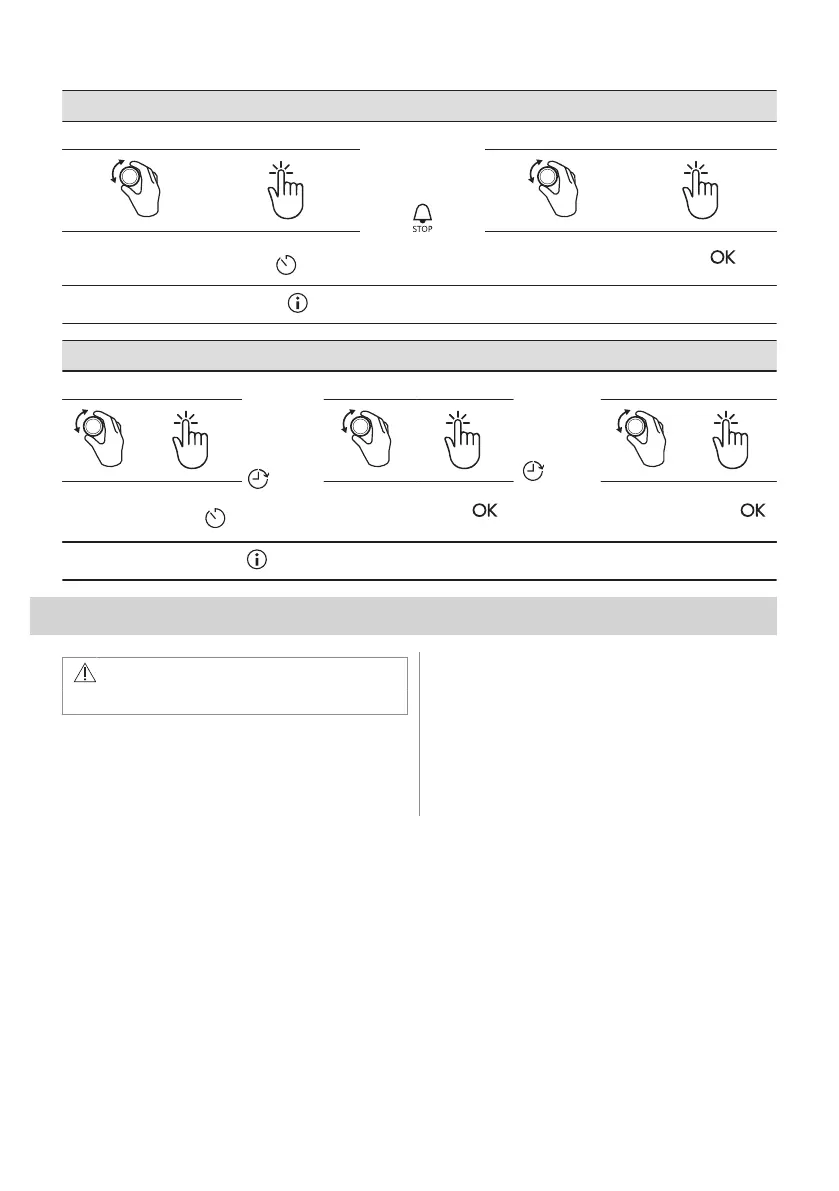 STOP

OK

OK

OK